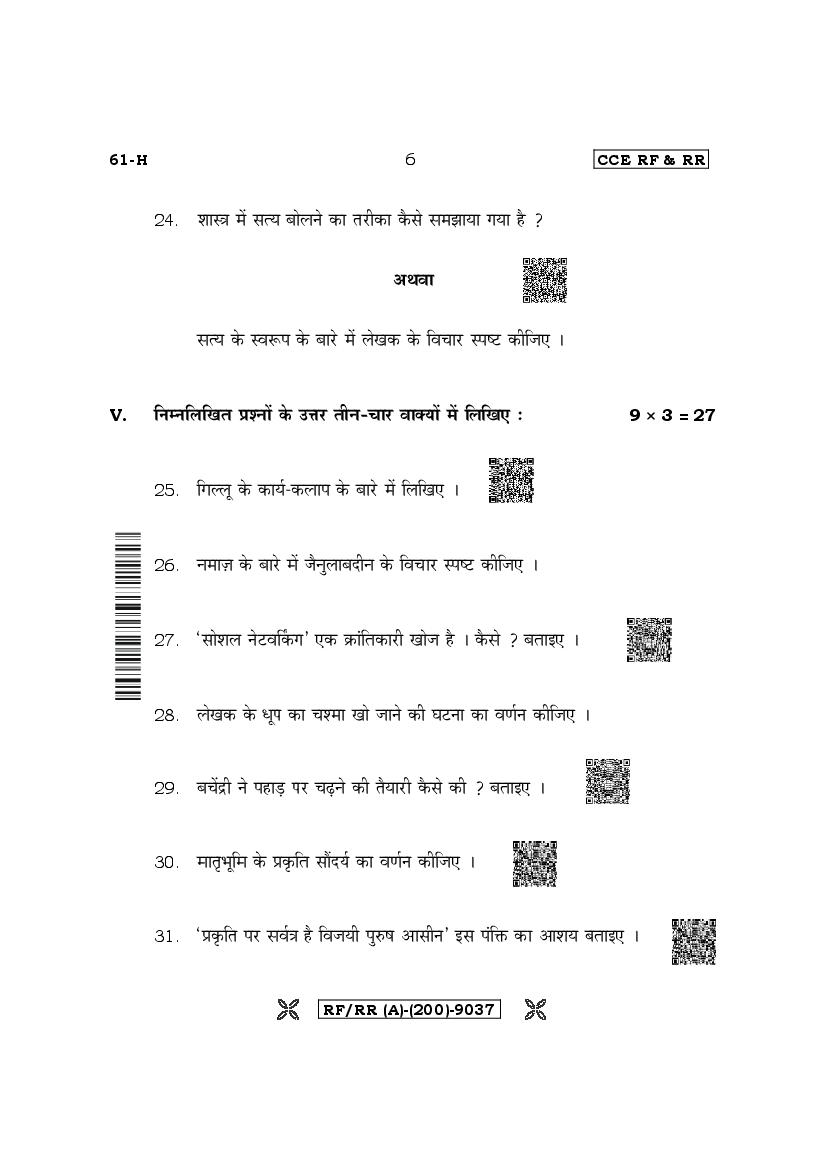 61-H 6 CCE RF & RR

24. शास्त्र में सत्य बोलने का तरीका कैसे समझाया गया है ?

अथवा

सत्य के स्वरूप के बारे में लेखक के विचार स्पष्ट कीजिए ।

V. निम्नलिखित प्रश्नों के उत्तर तीन-चार वाक्यों में लिखिए : $9 \times 3 = 27$

25. गिल्लू के कार्य-कलाप के बारे में लिखिए ।

26. नमाज़ के बारे में जैनुलाबदीन के विचार स्पष्ट कीजिए ।

27. 'सोशल नेटवर्किंग' एक क्रांतिकारी खोज है । कैसे ? बताइए ।

28. लेखक के धूप का चश्मा खो जाने की घटना का वर्णन कीजिए ।

29. बचेंद्री ने पहाड़ पर चढ़ने की तैयारी कैसे की ? बताइए ।

30. मातृभूमि के प्रकृति सौंदर्य का वर्णन कीजिए ।

31. 'प्रकृति पर सर्वत्र है विजयी पुरुष आसीन' इस पंक्ति का आशय बताइए ।

RF/RR (A)-(200)-9037